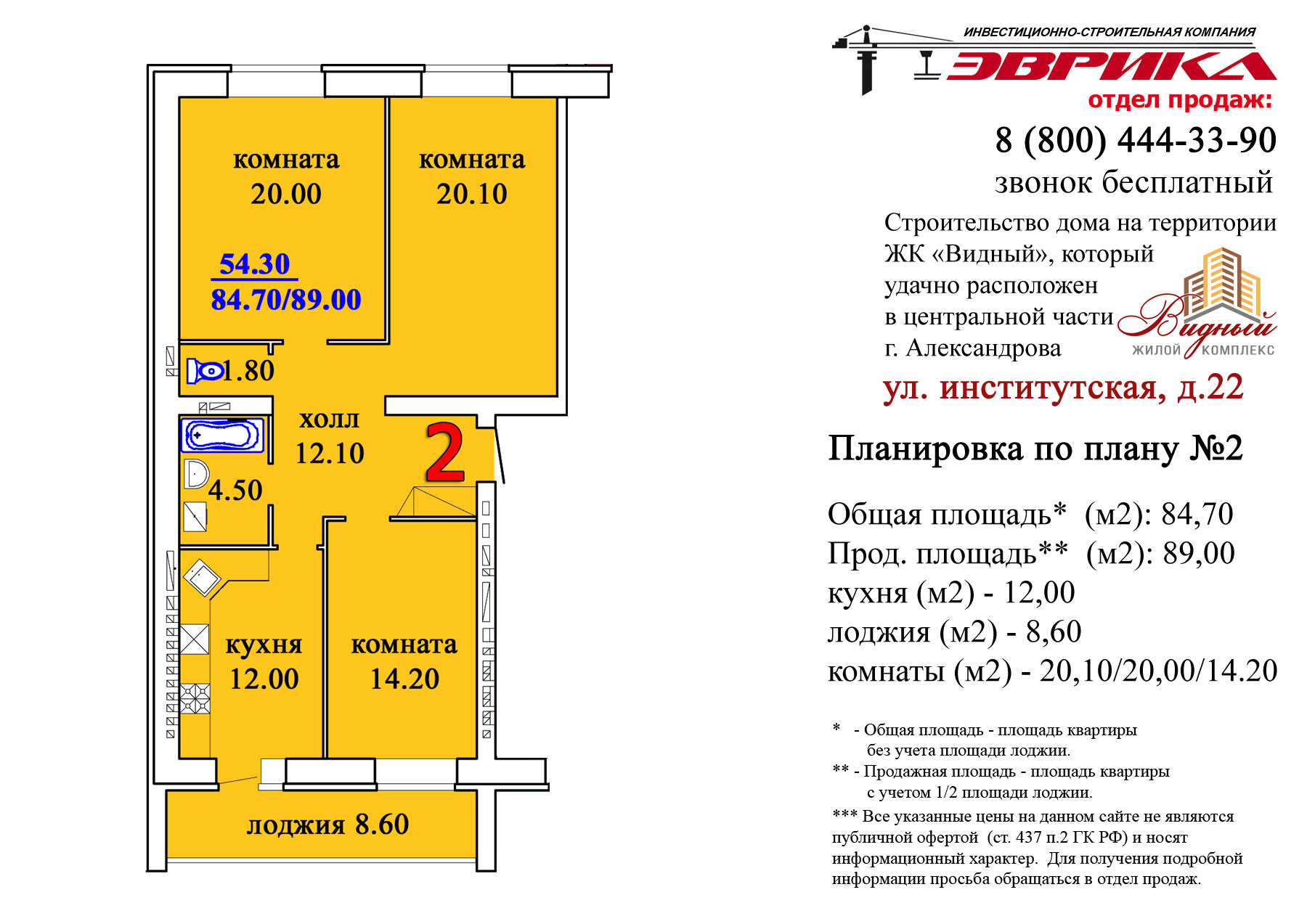 комната
20.00

комната
20.10

54.30
84.70/89.00

1.80

холл
12.10

2

4.50

кухня
12.00

комната
14.20

лоджия 8.60

ИНВЕСТИЦИОННО-СТРОИТЕЛЬНАЯ КОМПАНИЯ
ЭВРИКА
отдел продаж:
8 (800) 444-33-90
звонок бесплатный

Строительство дома на территории ЖК «Видный», который удачно расположен в центральной части г. Александрова

Видный
ЖИЛОЙ КОМПЛЕКС

ул. институтская, д.22

Планировка по плану №2

Общая площадь* (м2): 84,70
Прод. площадь** (м2): 89,00
кухня (м2) - 12,00
лоджия (м2) - 8,60
комнаты (м2) - 20,10/20,00/14.20

* - Общая площадь - площадь квартиры без учета площади лоджии.
** - Продажная площадь - площадь квартиры с учетом 1/2 площади лоджии.
*** Все указанные цены на данном сайте не являются публичной офертой (ст. 437 п.2 ГК РФ) и носят информационный характер. Для получения подробной информации просьба обращаться в отдел продаж.